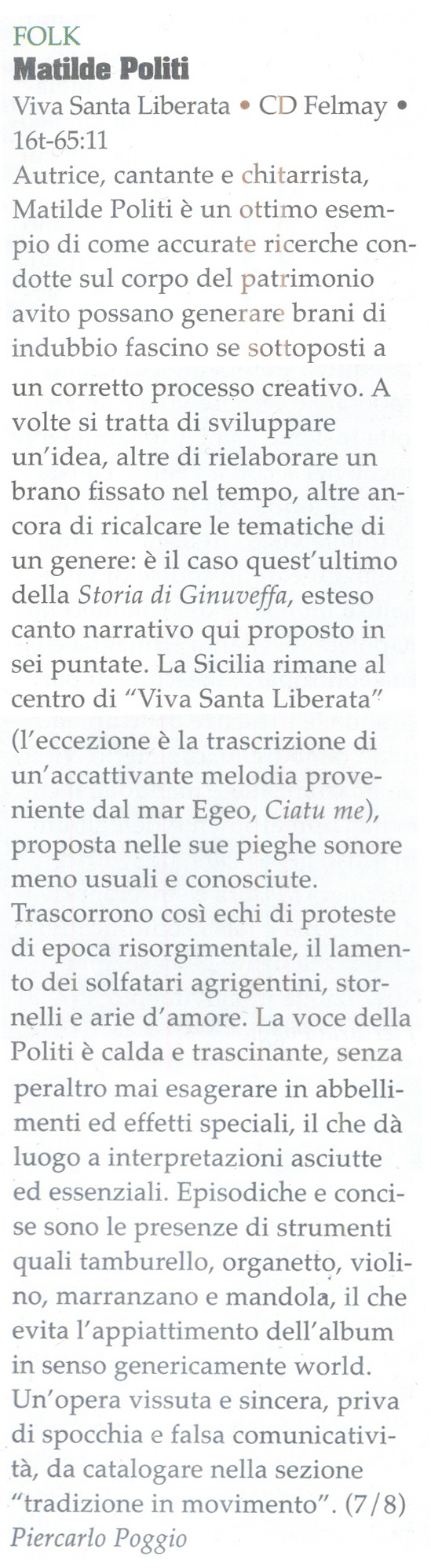 FOLK
Matilde Politi
Viva Santa Liberata • CD Felmay • 16t-65:11
Autrice, cantante e chitarrista, Matilde Politi è un ottimo esempio di come accurate ricerche condotte sul corpo del patrimonio avito possano generare brani di indubbio fascino se sottoposti a un corretto processo creativo. A volte si tratta di sviluppare un'idea, altre di rielaborare un brano fissato nel tempo, altre ancora di ricalcare le tematiche di un genere: è il caso quest'ultimo della Storia di Ginuveffa, esteso canto narrativo qui proposto in sei puntate. La Sicilia rimane al centro di "Viva Santa Liberata" (l'eccezione è la trascrizione di un'accattivante melodia proveniente dal mar Egeo, Ciatu me), proposta nelle sue pieghe sonore meno usuali e conosciute. Trascorrono così echi di proteste di epoca risorgimentale, il lamento dei solfatari agrigentini, stornelli e arie d'amore. La voce della Politi è calda e trascinante, senza peraltro mai esagerare in abbellimenti ed effetti speciali, il che dà luogo a interpretazioni asciutte ed essenziali. Episodiche e concise sono le presenze di strumenti quali tamburello, organetto, violino, marranzano e mandola, il che evita l'appiattimento dell'album in senso genericamente world. Un'opera vissuta e sincera, priva di spocchia e falsa comunicatività, da catalogare nella sezione "tradizione in movimento". (7/8)
Piercarlo Poggio